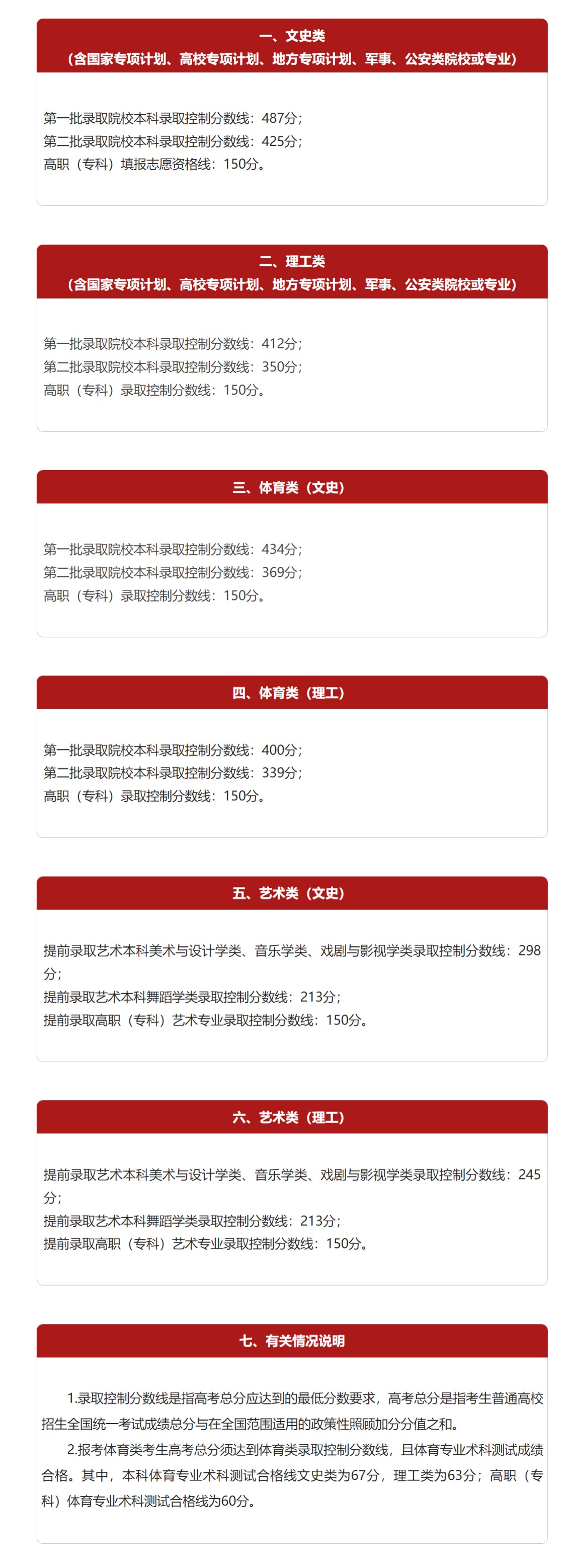 一、文史类
（含国家专项计划、高校专项计划、地方专项计划、军事、公安类院校或专业）

第一批录取院校本科录取控制分数线：487分；
第二批录取院校本科录取控制分数线：425分；
高职（专科）填报志愿资格线：150分。

二、理工类
（含国家专项计划、高校专项计划、地方专项计划、军事、公安类院校或专业）

第一批录取院校本科录取控制分数线：412分；
第二批录取院校本科录取控制分数线：350分；
高职（专科）录取控制分数线：150分。

三、体育类（文史）

第一批录取院校本科录取控制分数线：434分；
第二批录取院校本科录取控制分数线：369分；
高职（专科）录取控制分数线：150分。

四、体育类（理工）

第一批录取院校本科录取控制分数线：400分；
第二批录取院校本科录取控制分数线：339分；
高职（专科）录取控制分数线：150分。

五、艺术类（文史）

提前录取艺术本科美术与设计学类、音乐学类、戏剧与影视学类录取控制分数线：298分；
提前录取艺术本科舞蹈学类录取控制分数线：213分；
提前录取高职（专科）艺术专业录取控制分数线：150分。

六、艺术类（理工）

提前录取艺术本科美术与设计学类、音乐学类、戏剧与影视学类录取控制分数线：245分；
提前录取艺术本科舞蹈学类录取控制分数线：213分；
提前录取高职（专科）艺术专业录取控制分数线：150分。

七、有关情况说明

1.录取控制分数线是指高考总分应达到的最低分数要求，高考总分是指考生普通高校招生全国统一考试成绩总分与在全国范围适用的政策性照顾加分分值之和。

2.报考体育类考生高考总分须达到体育类录取控制分数线，且体育专业术科测试成绩合格。其中，本科体育专业术科测试合格线文史类为67分，理工类为63分；高职（专科）体育专业术科测试合格线为60分。